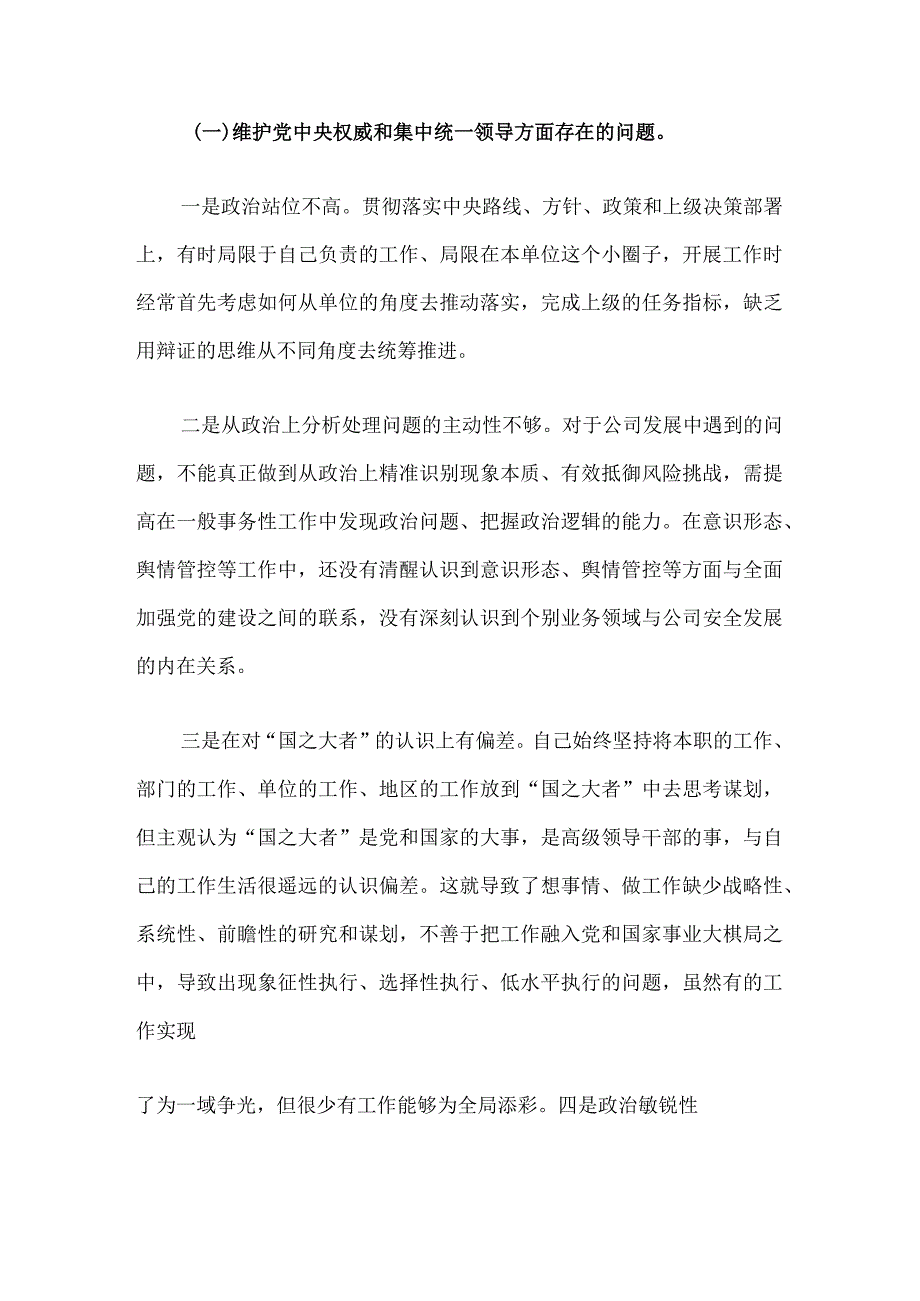 (一)维护党中央权威和集中统一领导方面存在的问题。

一是政治站位不高。贯彻落实中央路线、方针、政策和上级决策部署上，有时局限于自己负责的工作、局限在本单位这个小圈子，开展工作时经常首先考虑如何从单位的角度去推动落实，完成上级的任务指标，缺乏用辩证的思维从不同角度去统筹推进。

二是从政治上分析处理问题的主动性不够。对于公司发展中遇到的问题，不能真正做到从政治上精准识别现象本质、有效抵御风险挑战，需提高在一般事务性工作中发现政治问题、把握政治逻辑的能力。在意识形态、舆情管控等工作中，还没有清醒认识到意识形态、舆情管控等方面与全面加强党的建设之间的联系，没有深刻认识到个别业务领域与公司安全发展的内在关系。

三是在对“国之大者”的认识上有偏差。自己始终坚持将本职的工作、部门的工作、单位的工作、地区的工作放到“国之大者”中去思考谋划，但主观认为“国之大者”是党和国家的大事，是高级领导干部的事，与自己的工作生活很遥远的认识偏差。这就导致了想事情、做工作缺少战略性、系统性、前瞻性的研究和谋划，不善于把工作融入党和国家事业大棋局之中，导致出现象征性执行、选择性执行、低水平执行的问题，虽然有的工作实现

了为一域争光，但很少有工作能够为全局添彩。四是政治敏锐性